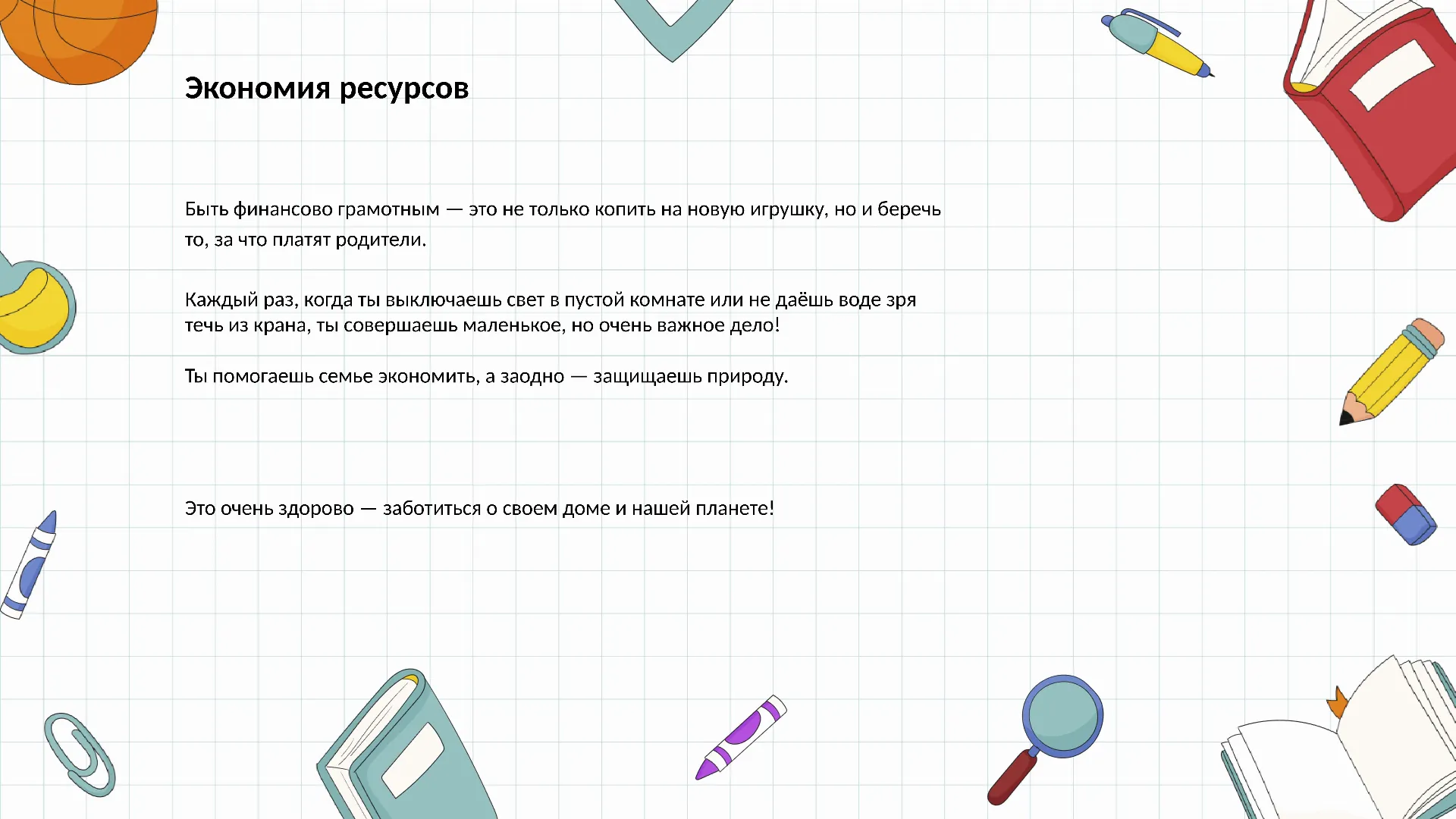 Экономия ресурсов

Быть финансово грамотным — это не только копить на новую игрушку, но и беречь то, за что платят родители.

Каждый раз, когда ты выключаешь свет в пустой комнате или не даёшь воде зря течь из крана, ты совершаешь маленькое, но очень важное дело!

Ты помогаешь семье экономить, а заодно — защищаешь природу.

Это очень здорово — заботиться о своем доме и нашей планете!